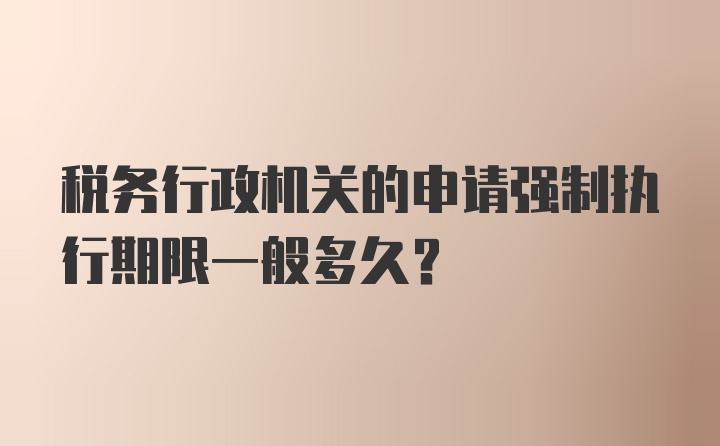 税务行政机关的申请强制执行期限一般多久?